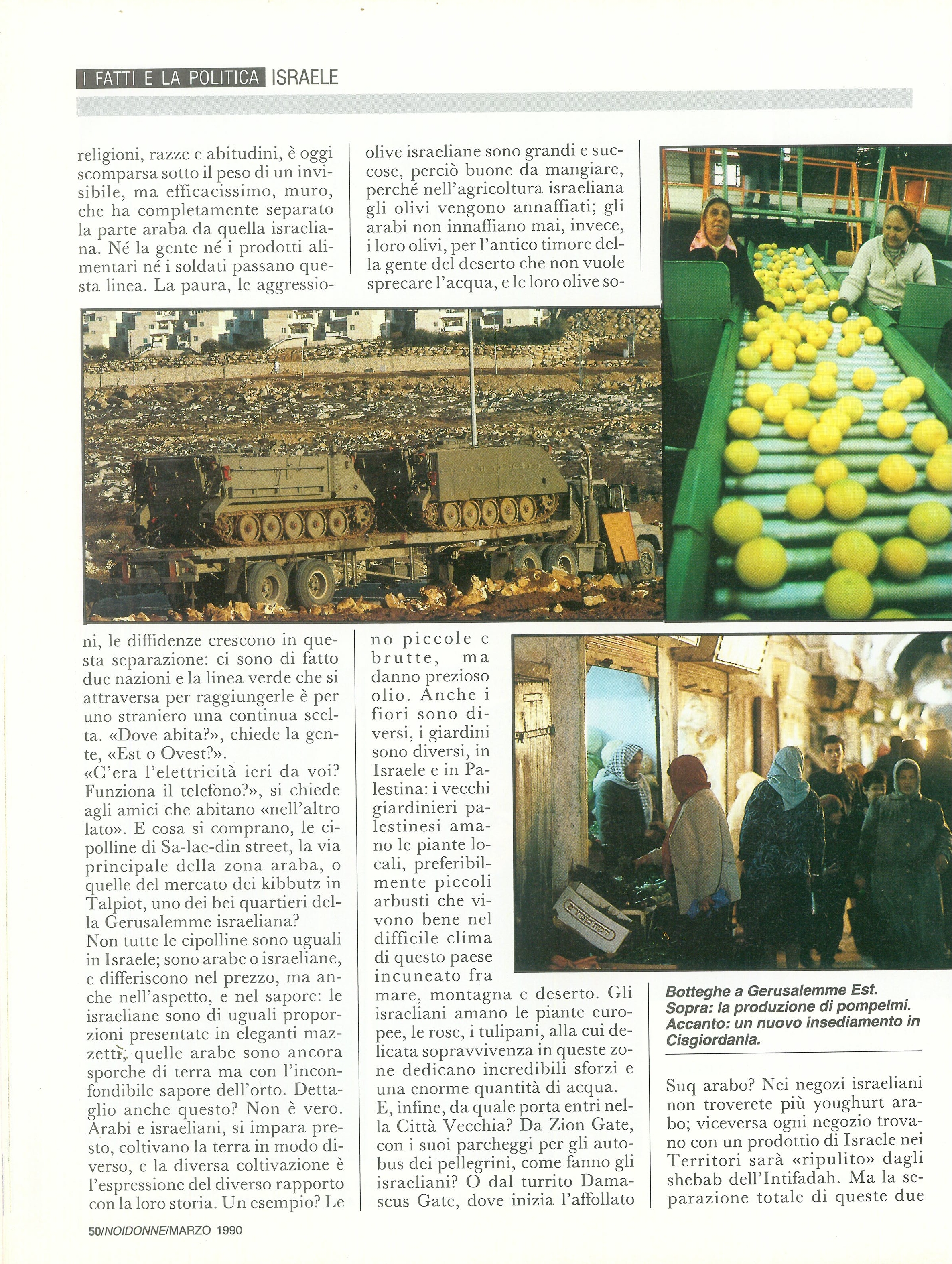 I FATTI E LA POLITICA ISRAELE

religioni, razze e abitudini, è oggi scomparsa sotto il peso di un invisibile, ma efficacissimo, muro, che ha completamente separato la parte araba da quella israeliana. Né la gente né i prodotti alimentari né i soldati passano questa linea. La paura, le aggressioni, le diffidenze crescono in questa separazione: ci sono di fatto due nazioni e la linea verde che si attraversa per raggiungerle è per uno straniero una continua scelta. «Dove abita?», chiede la gente, «Est o Ovest?».
«C'era l'elettricità ieri da voi? Funziona il telefono?», si chiede agli amici che abitano «nell'altro lato». E cosa si comprano, le cipolline di Sa-lae-din street, la via principale della zona araba, o quelle del mercato dei kibbutz in Talpiot, uno dei bei quartieri della Gerusalemme israeliana?
Non tutte le cipolline sono uguali in Israele; sono arabe o israeliane, e differiscono nel prezzo, ma anche nell'aspetto, e nel sapore: le israeliane sono di uguali proporzioni presentate in eleganti mazzetti, quelle arabe sono ancora sporche di terra ma con l'inconfondibile sapore dell'orto. Dettaglio anche questo? Non è vero. Arabi e israeliani, si impara presto, coltivano la terra in modo diverso, e la diversa coltivazione è l'espressione del diverso rapporto con la loro storia. Un esempio? Le

olive israeliane sono grandi e succose, perciò buone da mangiare, perché nell'agricoltura israeliana gli olivi vengono annaffiati; gli arabi non innaffiano mai, invece, i loro olivi, per l'antico timore della gente del deserto che non vuole sprecare l'acqua, e le loro olive sono piccole e brutte, ma danno prezioso olio. Anche i fiori sono diversi, i giardini sono diversi, in Israele e in Palestina: i vecchi giardinieri palestinesi amano le piante locali, preferibilmente piccoli arbusti che vivono bene nel difficile clima di questo paese incuneato fra mare, montagna e deserto. Gli israeliani amano le piante europee, le rose, i tulipani, alla cui delicata sopravvivenza in queste zone dedicano incredibili sforzi e una enorme quantità di acqua.
E, infine, da quale porta entri nella Città Vecchia? Da Zion Gate, con i suoi parcheggi per gli autobus dei pellegrini, come fanno gli israeliani? O dal turrito Damascus Gate, dove inizia l'affollato

Botteghe a Gerusalemme Est. Sopra: la produzione di pompelmi. Accanto: un nuovo insediamento in Cisgiordania.

Suq arabo? Nei negozi israeliani non troverete più youghurt arabo; viceversa ogni negozio trovano con un prodottio di Israele nei Territori sarà «ripulito» dagli shebab dell'Intifadah. Ma la separazione totale di queste due

50/NOIDONNE/MARZO 1990